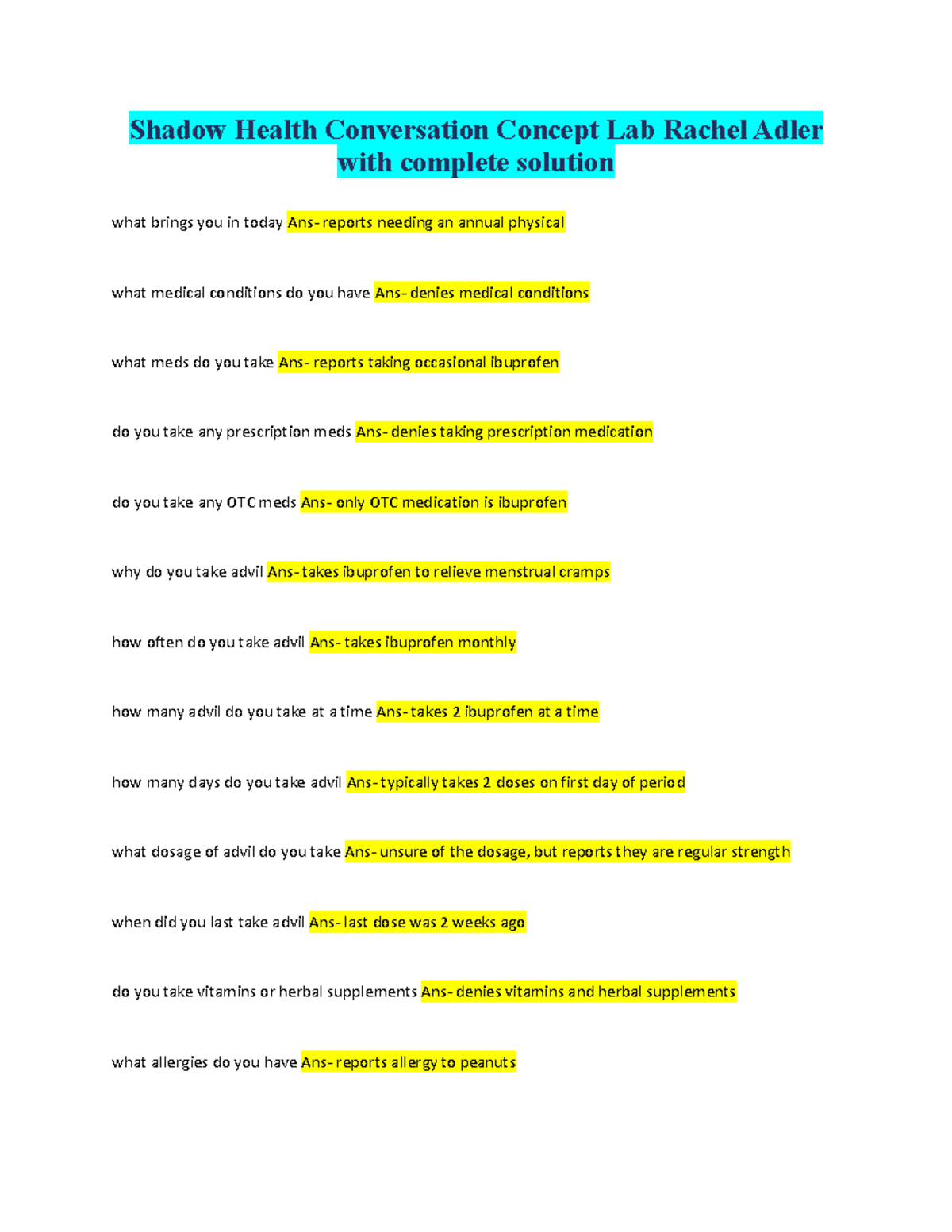 Shadow Health Conversation Concept Lab Rachel Adler with complete solution

what brings you in today Ans- reports needing an annual physical

what medical conditions do you have Ans- denies medical conditions

what meds do you take Ans- reports taking occasional ibuprofen

do you take any prescription meds Ans- denies taking prescription medication

do you take any OTC meds Ans- only OTC medication is ibuprofen

why do you take advil Ans- takes ibuprofen to relieve menstrual cramps

how often do you take advil Ans- takes ibuprofen monthly

how many advil do you take at a time Ans- takes 2 ibuprofen at a time

how many days do you take advil Ans- typically takes 2 doses on first day of period

what dosage of advil do you take Ans- unsure of the dosage, but reports they are regular strength

when did you last take advil Ans- last dose was 2 weeks ago

do you take vitamins or herbal supplements Ans- denies vitamins and herbal supplements

what allergies do you have Ans- reports allergy to peanuts